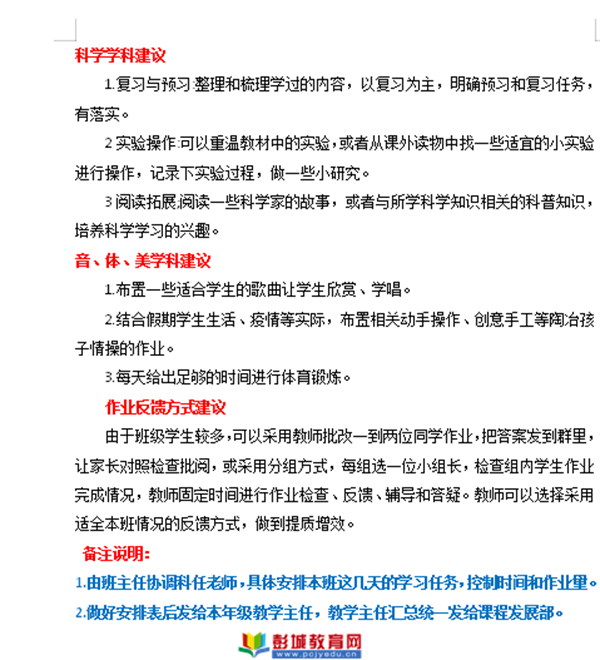 科学学科建议

1.复习与预习:整理和梳理学过的内容，以复习为主，明确预习和复习任务，有落实。

2 实验操作:可以重温教材中的实验，或者从课外读物中找一些适宜的小实验进行操作，记录下实验过程，做一些小研究。

3 阅读拓展:阅读一些科学家的故事，或者与所学科学知识相关的科普知识，培养科学学习的兴趣。

音、体、美学科建议

1.布置一些适合学生的歌曲让学生欣赏、学唱。

2.结合假期学生生活、疫情等实际，布置相关动手操作、创意手工等陶冶孩子情操的作业。

3.每天给出足够的时间进行体育锻炼。

作业反馈方式建议

由于班级学生较多，可以采用教师批改一到两位同学作业，把答案发到群里，让家长对照检查批阅，或采用分组方式，每组选一位小组长，检查组内学生作业完成情况，教师固定时间进行作业检查、反馈、辅导和答疑。教师可以选择采用适全本班情况的反馈方式，做到提质增效。

备注说明:

1.由班主任协调科任老师，具体安排本班这几天的学习任务，控制时间和作业里。

2.做好安排表后发给本年级教学主任，教学主任汇总统一发给课程发展部。

彭城教育网
www.pcjyedu.cn